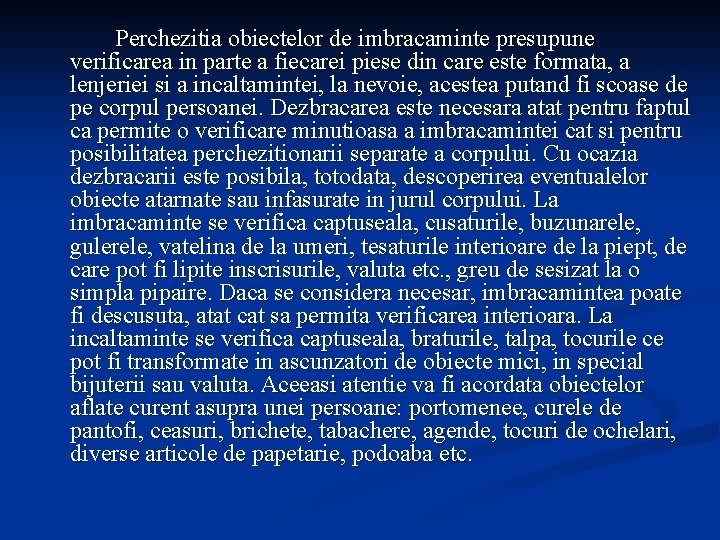 Perchezitia obiectelor de imbracaminte presupune verificarea in parte a fiecarei piese din care este formata, a lenjeriei si a incaltamintei, la nevoie, acestea putand fi scoase de pe corpul persoanei. Dezbracarea este necesara atat pentru faptul ca permite o verificare minutioasa a imbracamintei cat si pentru posibilitatea perchezitionarii separate a corpului. Cu ocazia dezbracarii este posibila, totodata, descoperirea eventualelor obiecte atarnate sau infasurate in jurul corpului. La imbracaminte se verifica captuseala, cusaturile, buzunarele, gulerele, vatelina de la umeri, tesaturile interioare de la piept, de care pot fi lipite inscrisurile, valuta etc., greu de sesizat la o simpla pipaire. Daca se considera necesar, imbracamintea poate fi descusuta, atat cat sa permita verificarea interioara. La incaltaminte se verifica captuseala, braturile, talpa, tocurile ce pot fi transformate in ascunzatori de obiecte mici, in special bijuterii sau valuta. Aceeasi atentie va fi acordata obiectelor aflate curent asupra unei persoane: portomenee, curele de pantofi, ceasuri, brichete, tabachere, agende, tocuri de ochelari, diverse articole de papetarie, podoaba etc.